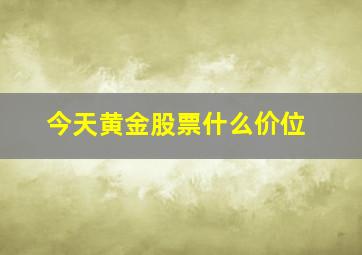 今天黄金股票什么价位